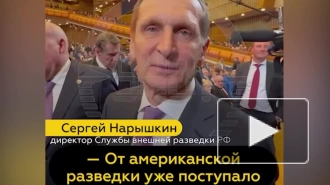 Сергей Нарышкин
директор Службы внешней разведки РФ

— От американской разведки уже поступало